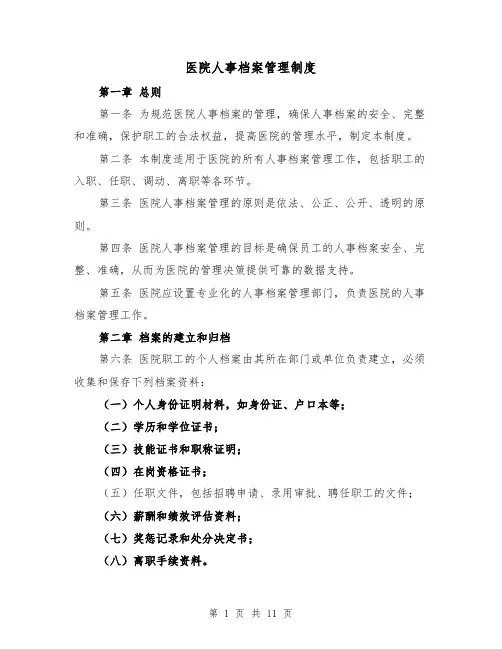 医院人事档案管理制度

第一章 总则

第一条 为规范医院人事档案的管理，确保人事档案的安全、完整和准确，保护职工的合法权益，提高医院的管理水平，制定本制度。

第二条 本制度适用于医院的所有人事档案管理工作，包括职工的入职、任职、调动、离职等各环节。

第三条 医院人事档案管理的原则是依法、公正、公开、透明的原则。

第四条 医院人事档案管理的目标是确保员工的人事档案安全、完整、准确，从而为医院的管理决策提供可靠的数据支持。

第五条 医院应设置专业化的人事档案管理部门，负责医院的人事档案管理工作。

第二章 档案的建立和归档

第六条 医院职工的个人档案由其所在部门或单位负责建立，必须收集和保存下列档案资料：

（一）个人身份证明材料，如身份证、户口本等；

（二）学历和学位证书；

（三）技能证书和职称证明；

（四）在岗资格证书；

（五）任职文件，包括招聘申请、录用审批、聘任职工的文件；

（六）薪酬和绩效评估资料；

（七）奖惩记录和处分决定书；

（八）离职手续资料。

第 1 页 共 11 页